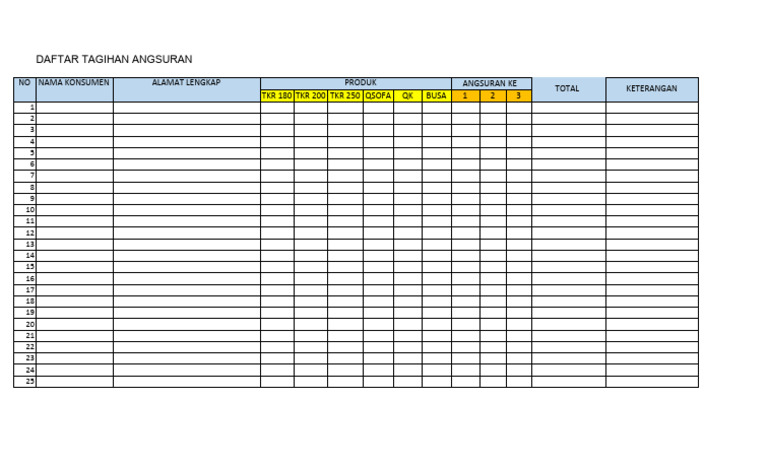 DAFTAR TAGIHAN ANGSURAN

| NO | NAMA KONSUMEN | ALAMAT LENGKAP | PRODUK | | | | | | ANGSURAN KE | | | TOTAL | KETERANGAN |
|---|---|---|---|---|---|---|---|---|---|---|---|---|---|
| | | | TKR 180 | TKR 200 | TKR 250 | QSOFA | QK | BUSA | 1 | 2 | 3 | | |
| 1 | | | | | | | | | | | | | |
| 2 | | | | | | | | | | | | | |
| 3 | | | | | | | | | | | | | |
| 4 | | | | | | | | | | | | | |
| 5 | | | | | | | | | | | | | |
| 6 | | | | | | | | | | | | | |
| 7 | | | | | | | | | | | | | |
| 8 | | | | | | | | | | | | | |
| 9 | | | | | | | | | | | | | |
| 10 | | | | | | | | | | | | | |
| 11 | | | | | | | | | | | | | |
| 12 | | | | | | | | | | | | | |
| 13 | | | | | | | | | | | | | |
| 14 | | | | | | | | | | | | | |
| 15 | | | | | | | | | | | | | |
| 16 | | | | | | | | | | | | | |
| 17 | | | | | | | | | | | | | |
| 18 | | | | | | | | | | | | | |
| 19 | | | | | | | | | | | | | |
| 20 | | | | | | | | | | | | | |
| 21 | | | | | | | | | | | | | |
| 22 | | | | | | | | | | | | | |
| 23 | | | | | | | | | | | | | |
| 24 | | | | | | | | | | | | | |
| 25 | | | | | | | | | | | | | |